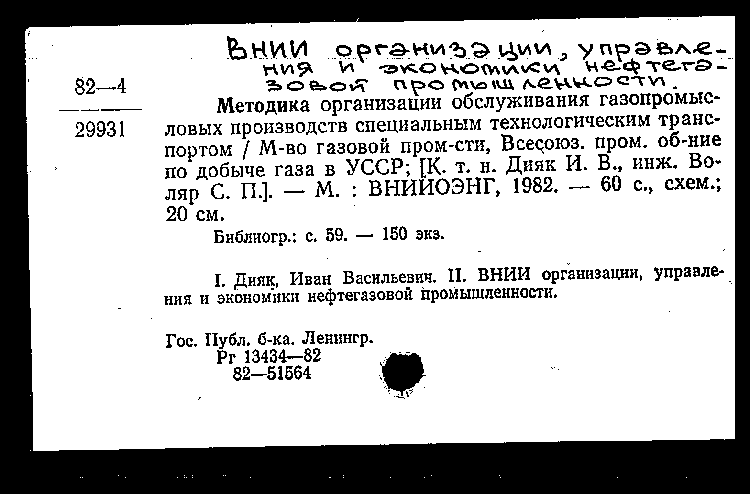 ВНИИ организации, управления и экономики нефтегазовой промышленности.

82—4

29931

Методика организации обслуживания газопромысловых производств специальным технологическим транспортом / М-во газовой пром-сти, Всесоюз. пром. об-ние по добыче газа в УССР; [К. т. н. Дияк И. В., инж. Воляр С. П.]. — М. : ВНИИОЭНГ, 1982. — 60 с., схем.; 20 см.

Библиогр.: с. 59. — 150 экз.

I. Дияк, Иван Васильевич. II. ВНИИ организации, управления и экономики нефтегазовой промышленности.

Гос. Публ. б-ка. Ленингр.
Рг 13434—82
82—51564